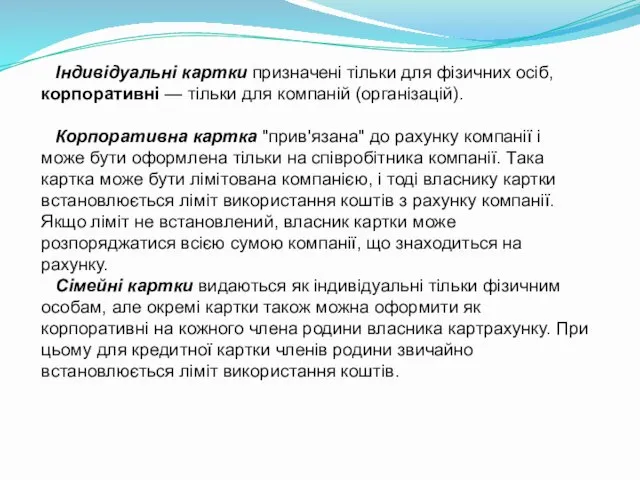 Індивідуальні картки призначені тільки для фізичних осіб, корпоративні — тільки для компаній (організацій).

Корпоративна картка "прив'язана" до рахунку компанії і може бути оформлена тільки на співробітника компанії. Така картка може бути лімітована компанією, і тоді власнику картки встановлюється ліміт використання коштів з рахунку компанії. Якщо ліміт не встановлений, власник картки може розпоряджатися всією сумою компанії, що знаходиться на рахунку.

Сімейні картки видаються як індивідуальні тільки фізичним особам, але окремі картки також можна оформити як корпоративні на кожного члена родини власника картрахунку. При цьому для кредитної картки членів родини звичайно встановлюється ліміт використання коштів.